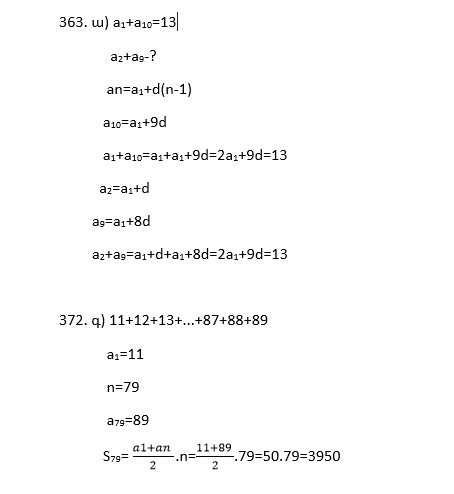 363. ա) $a_1+a_{10}=13$

$a_2+a_9$-?

$an=a_1+d(n-1)$

$a_{10}=a_1+9d$

$a_1+a_{10}=a_1+a_1+9d=2a_1+9d=13$

$a_2=a_1+d$

$a_9=a_1+8d$

$a_2+a_9=a_1+d+a_1+8d=2a_1+9d=13$

372. գ) 11+12+13+...+87+88+89

$a_1=11$

n=79

$a_{79}=89$

$S_{79}=\frac{a1+an}{2}.n=\frac{11+89}{2}.79=50.79=3950$